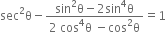 $\sec^2\theta - \frac{\sin^2\theta - 2\sin^4\theta}{2\cos^4\theta - \cos^2\theta} = 1$